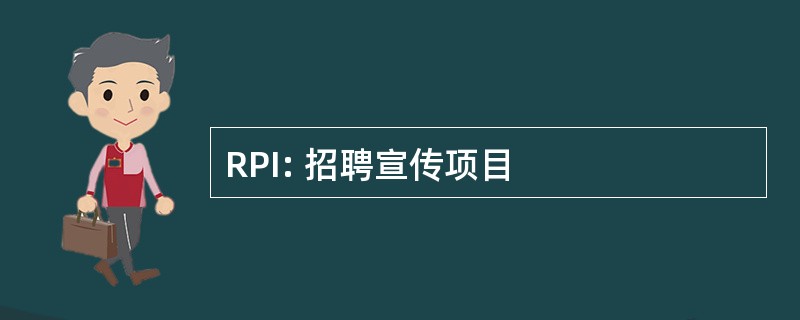 RPI: 招聘宣传项目